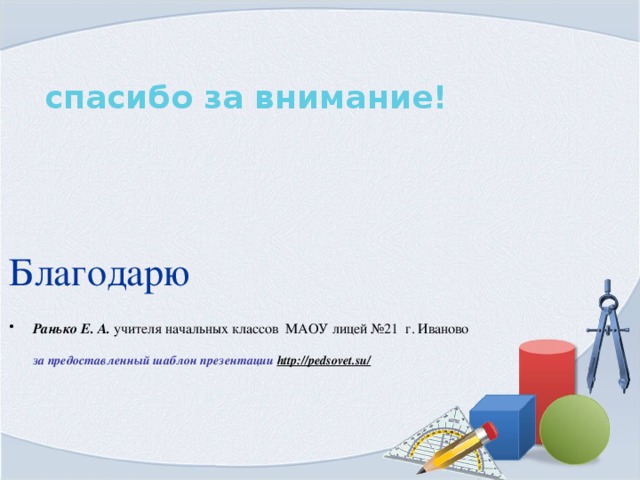 спасибо за внимание!

Благодарю

• Ранько Е. А. учителя начальных классов МАОУ лицей №21 г. Иваново

за предоставленный шаблон презентации http://pedsovet.su/